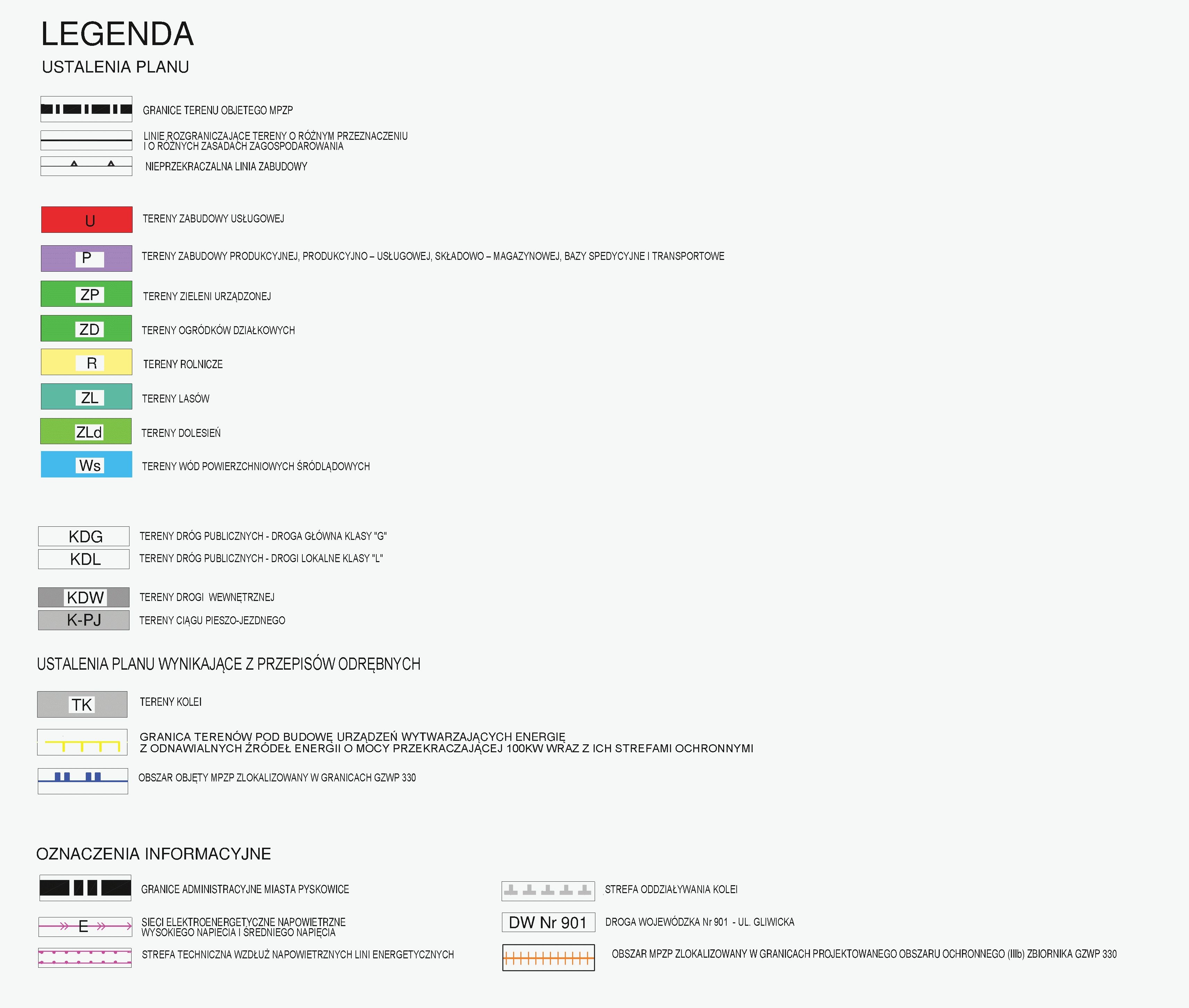 LEGENDA

USTALENIA PLANU

GRANICE TERENU OBJETEGO MPZP

LINIE ROZGRANICZAJĄCE TERENY O RÓŻNYM PRZEZNACZENIU I O RÓŻNYCH ZASADACH ZAGOSPODAROWANIA

NIEPRZEKRACZALNA LINIA ZABUDOWY

U TERENY ZABUDOWY USŁUGOWEJ

P TERENY ZABUDOWY PRODUKCYJNEJ, PRODUKCYJNO – USŁUGOWEJ, SKŁADOWO – MAGAZYNOWEJ, BAZY SPEDYCYJNE I TRANSPORTOWE

ZP TERENY ZIELENI URZĄDZONEJ

ZD TERENY OGRÓDKÓW DZIAŁKOWYCH

R TERENY ROLNICZE

ZL TERENY LASÓW

ZLd TERENY DOLESIEŃ

Ws TERENY WÓD POWIERZCHNIOWYCH ŚRÓDLĄDOWYCH

KDG TERENY DRÓG PUBLICZNYCH - DROGA GŁÓWNA KLASY "G"

KDL TERENY DRÓG PUBLICZNYCH - DROGI LOKALNE KLASY "L"

KDW TERENY DROGI WEWNĘTRZNEJ

K-PJ TERENY CIĄGU PIESZO-JEZDNEGO

USTALENIA PLANU WYNIKAJĄCE Z PRZEPISÓW ODRĘBNYCH

TK TERENY KOLEI

GRANICA TERENÓW POD BUDOWĘ URZĄDZEŃ WYTWARZAJĄCYCH ENERGIĘ Z ODNAWIALNYCH ŹRÓDEŁ ENERGII O MOCY PRZEKRACZAJĄCEJ 100KW WRAZ Z ICH STREFAMI OCHRONNYMI

OBSZAR OBJĘTY MPZP ZLOKALIZOWANY W GRANICACH GZWP 330

OZNACZENIA INFORMACYJNE

GRANICE ADMINISTRACYJNE MIASTA PYSKOWICE

E SIECI ELEKTROENERGETYCZNE NAPOWIETRZNE WYSOKIEGO NAPIĘCIA I ŚREDNIEGO NAPIĘCIA

STREFA TECHNICZNA WZDŁUŻ NAPOWIETRZNYCH LINI ENERGETYCZNYCH

STREFA ODDZIAŁYWANIA KOLEI

DW Nr 901 DROGA WOJEWÓDZKA Nr 901 - UL. GLIWICKA

OBSZAR MPZP ZLOKALIZOWANY W GRANICACH PROJEKTOWANEGO OBSZARU OCHRONNEGO (IIIb) ZBIORNIKA GZWP 330